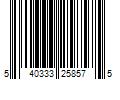 5 40333 25857 5